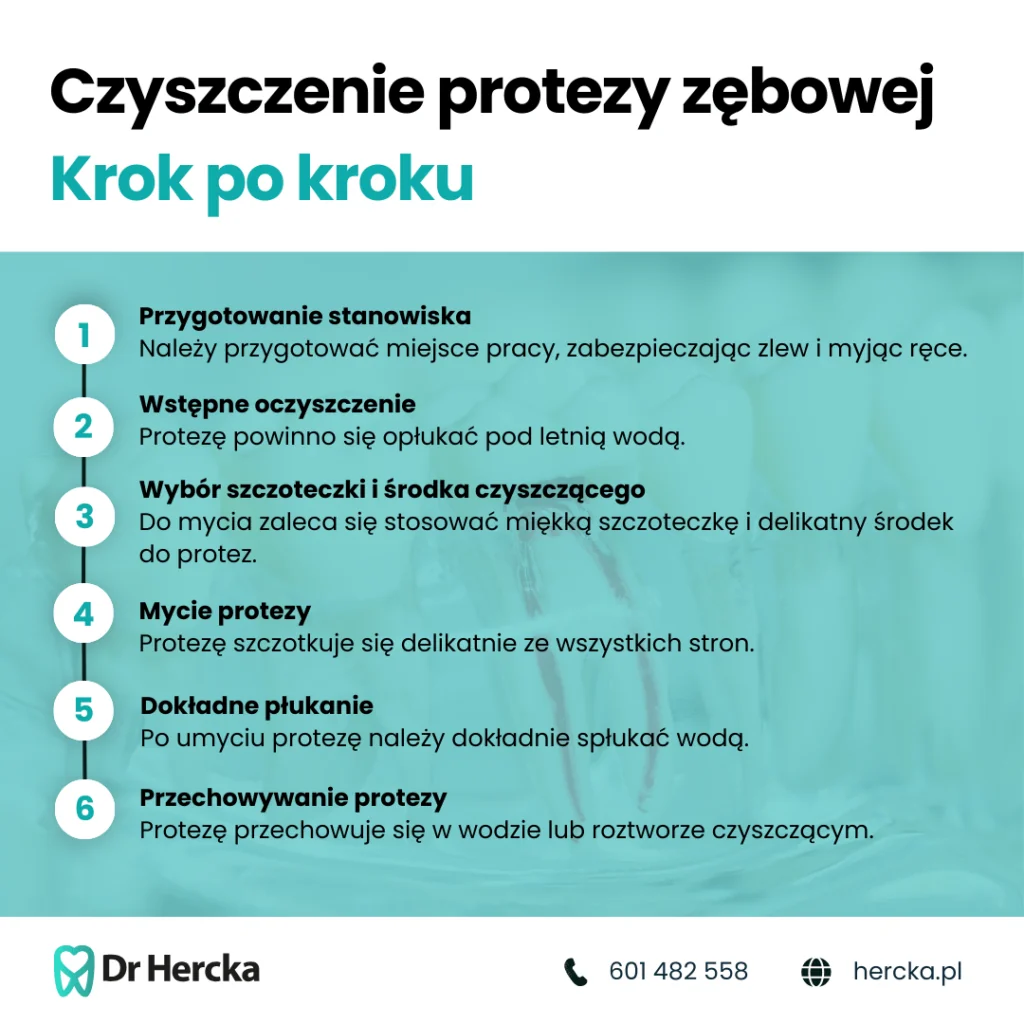 Czyszczenie protezy zębowej
Krok po kroku

1
Przygotowanie stanowiska
Należy przygotować miejsce pracy, zabezpieczając zlew i myjąc ręce.

2
Wstępne oczyszczenie
Protezę powinno się opłukać pod letnią wodą.

3
Wybór szczoteczki i środka czyszczącego
Do mycia zaleca się stosować miękką szczoteczkę i delikatny środek do protez.

4
Mycie protezy
Protezę szczotkuje się delikatnie ze wszystkich stron.

5
Dokładne płukanie
Po umyciu protezę należy dokładnie spłukać wodą.

6
Przechowywanie protezy
Protezę przechowuje się w wodzie lub roztworze czyszczącym.

Dr Hercka
601 482 558
hercka.pl